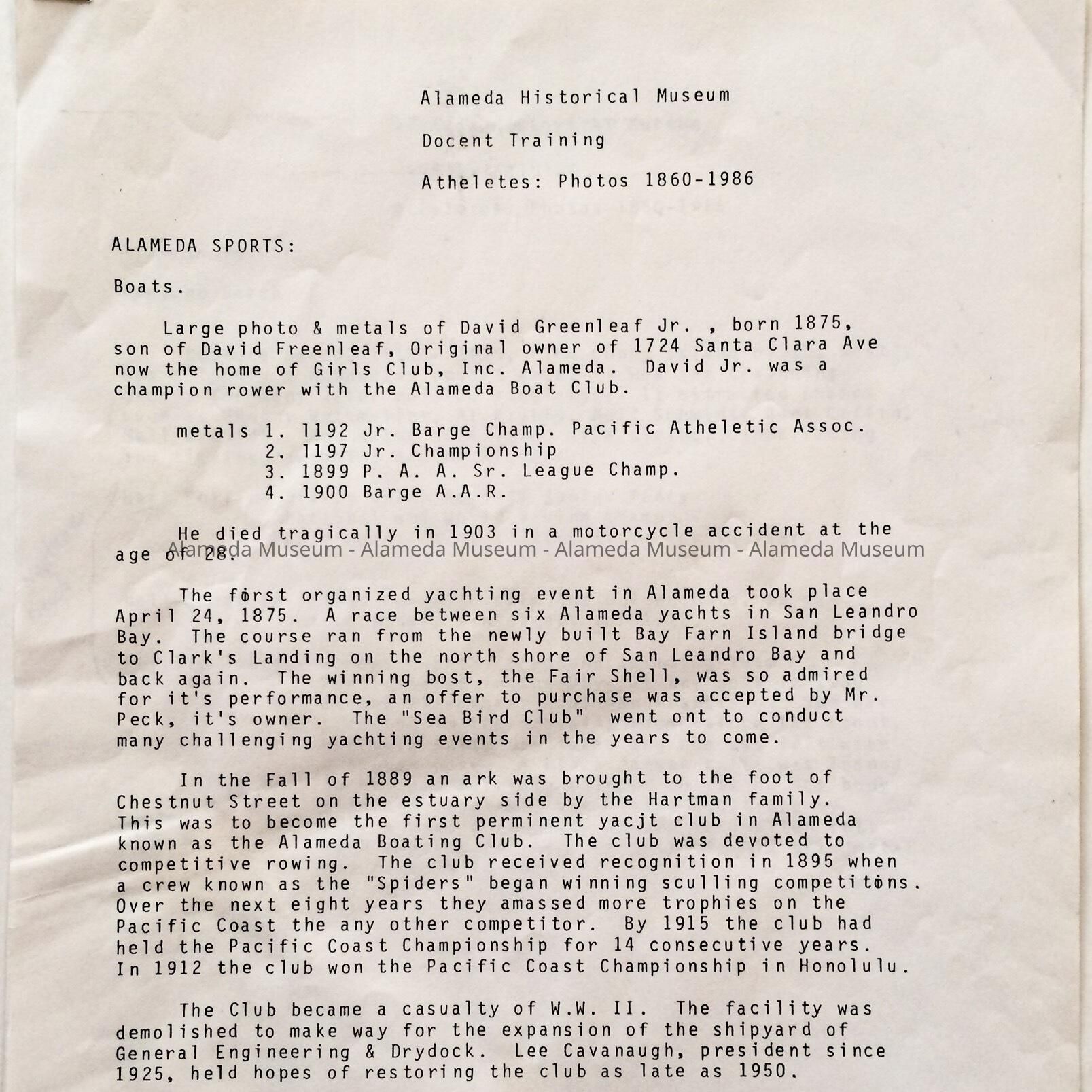 Alameda Historical Museum

Docent Training

Atheletes: Photos 1860-1986

ALAMEDA SPORTS:

Boats.

Large photo & metals of David Greenleaf Jr. , born 1875, son of David Freenleaf, Original owner of 1724 Santa Clara Ave now the home of Girls Club, Inc. Alameda. David Jr. was a champion rower with the Alameda Boat Club.

metals 1. 1192 Jr. Barge Champ. Pacific Atheletic Assoc.
2. 1197 Jr. Championship
3. 1899 P. A. A. Sr. League Champ.
4. 1900 Barge A.A.R.

He died tragically in 1903 in a motorcycle accident at the age of 28.

Alameda Museum - Alameda Museum - Alameda Museum - Alameda Museum

The first organized yachting event in Alameda took place April 24, 1875. A race between six Alameda yachts in San Leandro Bay. The course ran from the newly built Bay Farn Island bridge to Clark's Landing on the north shore of San Leandro Bay and back again. The winning bost, the Fair Shell, was so admired for it's performance, an offer to purchase was accepted by Mr. Peck, it's owner. The "Sea Bird Club" went ont to conduct many challenging yachting events in the years to come.

In the Fall of 1889 an ark was brought to the foot of Chestnut Street on the estuary side by the Hartman family. This was to become the first perminent yacjt club in Alameda known as the Alameda Boating Club. The club was devoted to competitive rowing. The club received recognition in 1895 when a crew known as the "Spiders" began winning sculling competitions. Over the next eight years they amassed more trophies on the Pacific Coast the any other competitor. By 1915 the club had held the Pacific Coast Championship for 14 consecutive years. In 1912 the club won the Pacific Coast Championship in Honolulu.

The Club became a casualty of W.W. II. The facility was demolished to make way for the expansion of the shipyard of General Engineering & Drydock. Lee Cavanaugh, president since 1925, held hopes of restoring the club as late as 1950.